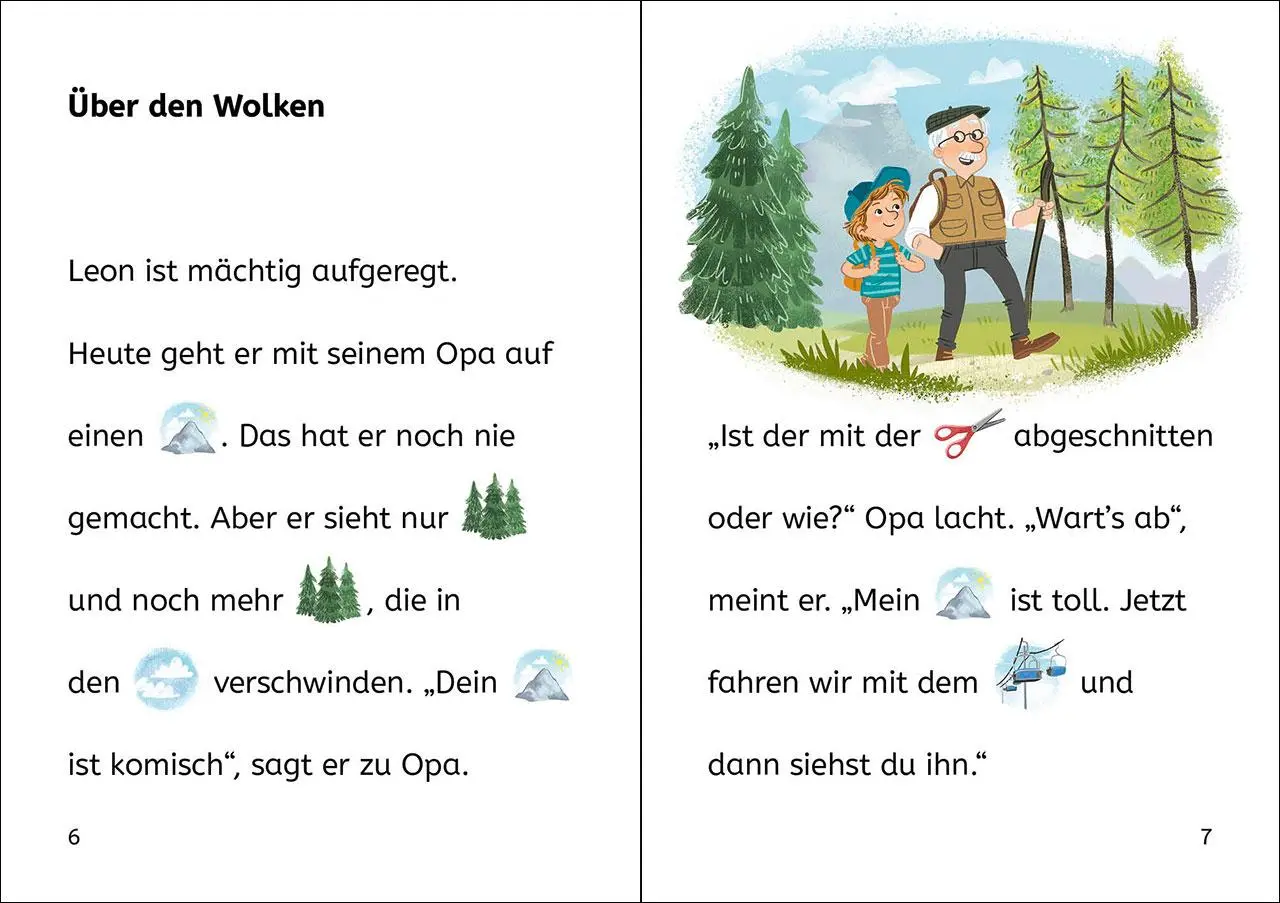 Über den Wolken

Leon ist mächtig aufgeregt.

Heute geht er mit seinem Opa auf

einen . Das hat er noch nie

gemacht. Aber er sieht nur

und noch mehr , die in

den verschwinden. „Dein

ist komisch“, sagt er zu Opa.

6

„Ist der mit der abgeschnitten

oder wie?“ Opa lacht. „Wart’s ab“,

meint er. „Mein ist toll. Jetzt

fahren wir mit dem und

dann siehst du ihn.“

7